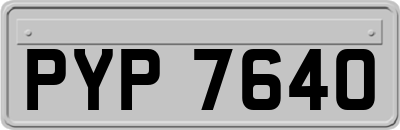 PYP 7640